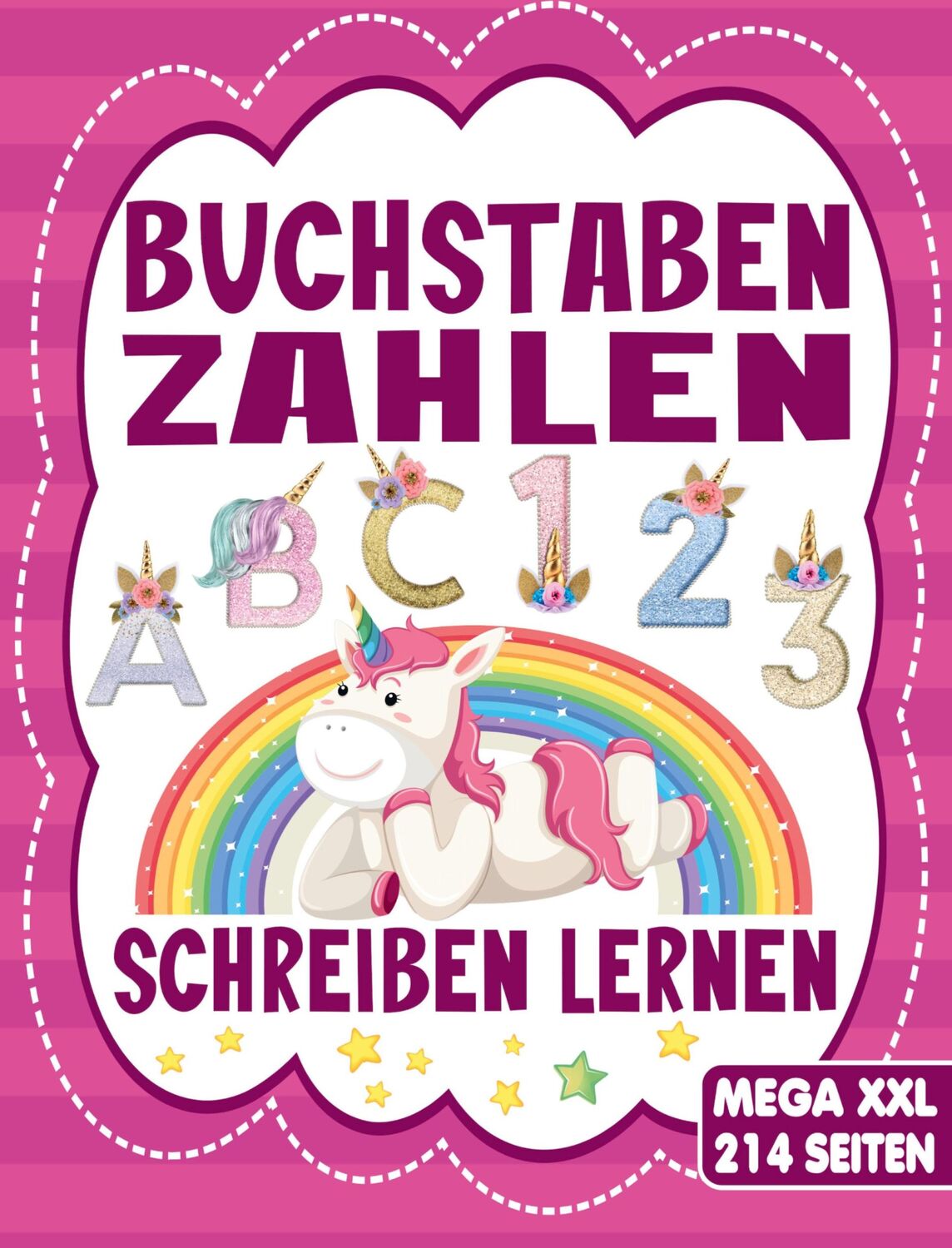 BUCHSTABEN
ZAHLEN

A B C 1 2 3

SCHREIBEN LERNEN

MEGA XXL
214 SEITEN